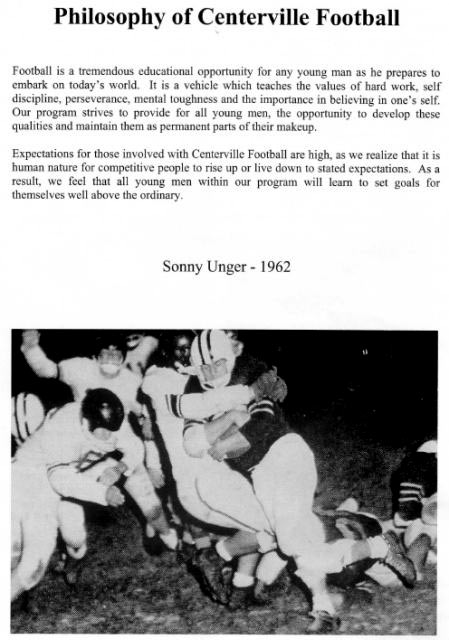 Philosophy of Centerville Football

Football is a tremendous educational opportunity for any young man as he prepares to embark on today's world. It is a vehicle which teaches the values of hard work, self discipline, perseverance, mental toughness and the importance in believing in one's self. Our program strives to provide for all young men, the opportunity to develop these qualities and maintain them as permanent parts of their makeup.

Expectations for those involved with Centerville Football are high, as we realize that it is human nature for competitive people to rise up or live down to stated expectations. As a result, we feel that all young men within our program will learn to set goals for themselves well above the ordinary.

Sonny Unger - 1962